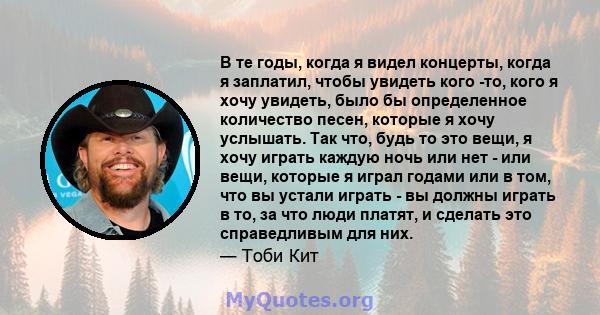 В те годы, когда я видел концерты, когда я заплатил, чтобы увидеть кого -то, кого я хочу увидеть, было бы определенное количество песен, которые я хочу услышать. Так что, будь то это вещи, я хочу играть каждую ночь или нет - или вещи, которые я играл годами или в том, что вы устали играть - вы должны играть в то, за что люди платят, и сделать это справедливым для них.
— Тоби Кит

MyQuotes.org